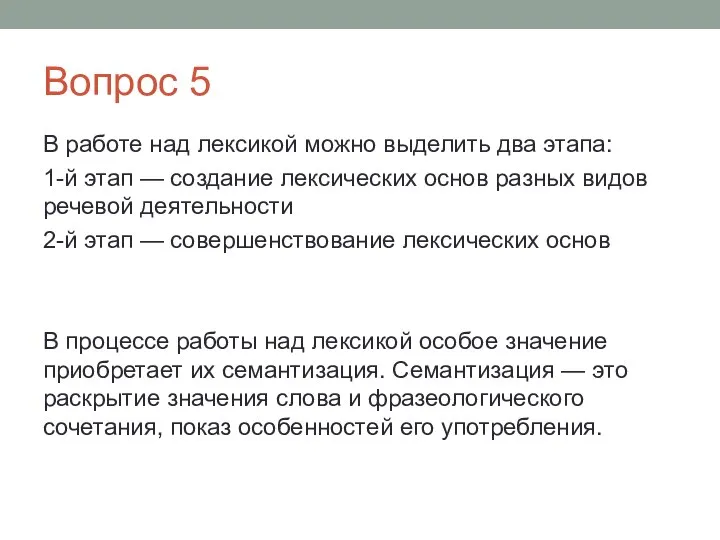 Вопрос 5

В работе над лексикой можно выделить два этапа:

1-й этап — создание лексических основ разных видов речевой деятельности

2-й этап — совершенствование лексических основ

В процессе работы над лексикой особое значение приобретает их семантизация. Семантизация — это раскрытие значения слова и фразеологического сочетания, показ особенностей его употребления.